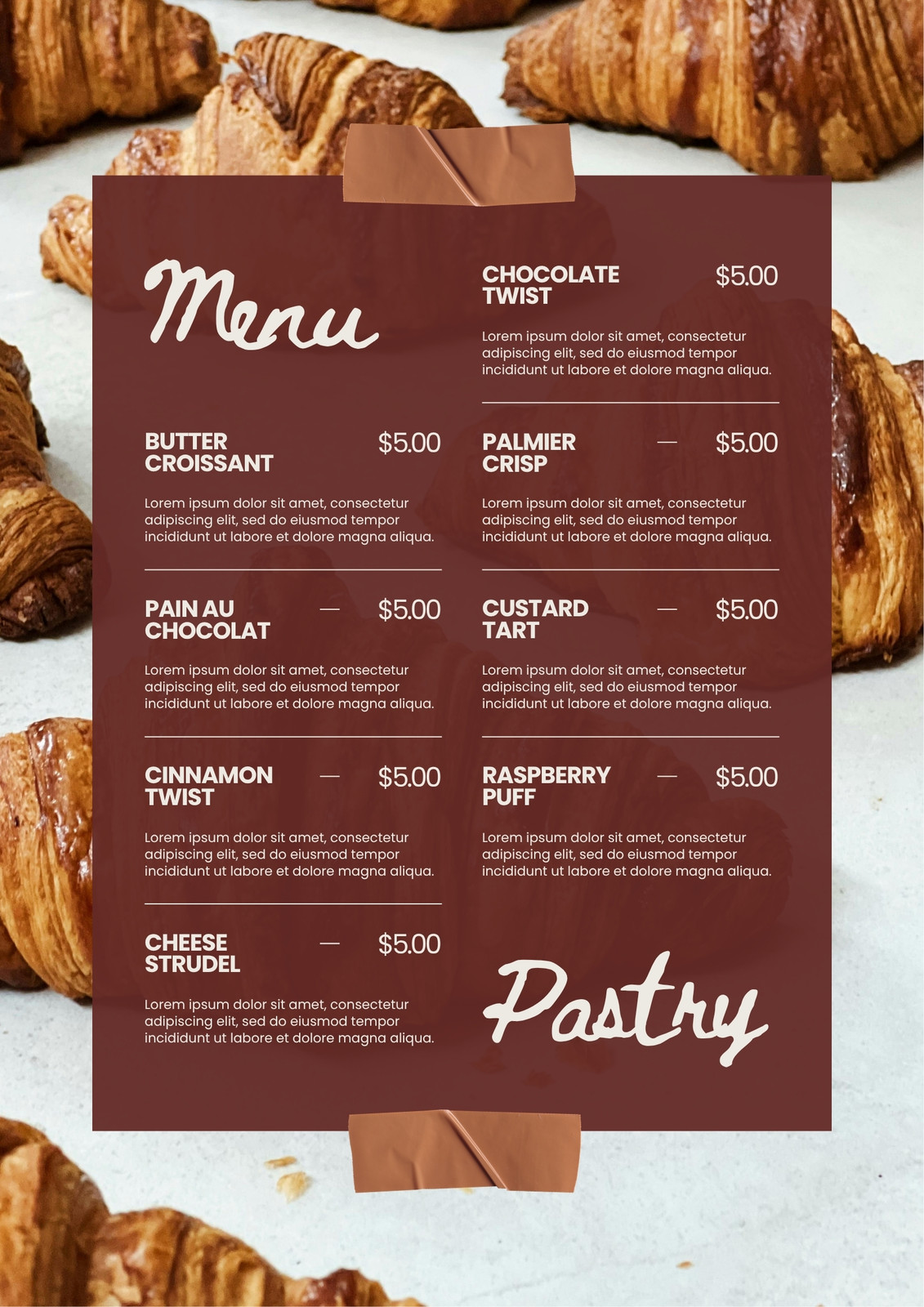 Menu

BUTTER CROISSANT $5.00

Lorem ipsum dolor sit amet, consectetur adipiscing elit, sed do eiusmod tempor incididunt ut labore et dolore magna aliqua.

PAIN AU CHOCOLAT — $5.00

Lorem ipsum dolor sit amet, consectetur adipiscing elit, sed do eiusmod tempor incididunt ut labore et dolore magna aliqua.

CINNAMON TWIST — $5.00

Lorem ipsum dolor sit amet, consectetur adipiscing elit, sed do eiusmod tempor incididunt ut labore et dolore magna aliqua.

CHEESE STRUDEL — $5.00

Lorem ipsum dolor sit amet, consectetur adipiscing elit, sed do eiusmod tempor incididunt ut labore et dolore magna aliqua.

CHOCOLATE TWIST $5.00

Lorem ipsum dolor sit amet, consectetur adipiscing elit, sed do eiusmod tempor incididunt ut labore et dolore magna aliqua.

PALMIER CRISP — $5.00

Lorem ipsum dolor sit amet, consectetur adipiscing elit, sed do eiusmod tempor incididunt ut labore et dolore magna aliqua.

CUSTARD TART — $5.00

Lorem ipsum dolor sit amet, consectetur adipiscing elit, sed do eiusmod tempor incididunt ut labore et dolore magna aliqua.

RASPBERRY PUFF — $5.00

Lorem ipsum dolor sit amet, consectetur adipiscing elit, sed do eiusmod tempor incididunt ut labore et dolore magna aliqua.

Pastry